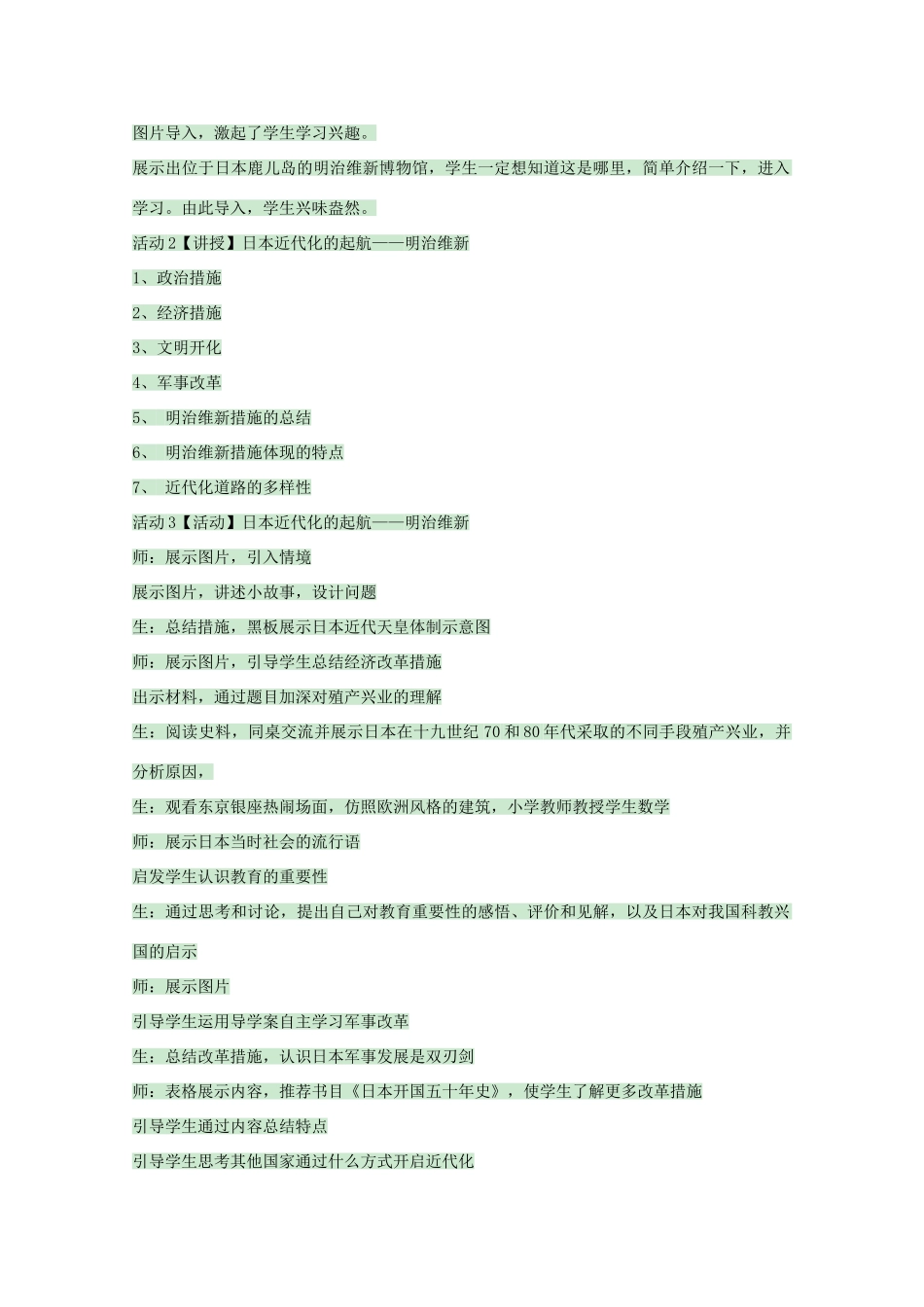 图片导入，激起了学生学习兴趣。

展示出位于日本鹿儿岛的明治维新博物馆，学生一定想知道这是哪里，简单介绍一下，进入学习。由此导入，学生兴味盎然。

活动 2【讲授】日本近代化的起航——明治维新

1、政治措施

2、经济措施

3、文明开化

4、军事改革

5、 明治维新措施的总结

6、 明治维新措施体现的特点

7、 近代化道路的多样性

活动 3【活动】日本近代化的起航——明治维新

师：展示图片，引入情境

展示图片，讲述小故事，设计问题

生：总结措施，黑板展示日本近代天皇体制示意图

师：展示图片，引导学生总结经济改革措施

出示材料，通过题目加深对殖产兴业的理解

生：阅读史料，同桌交流并展示日本在十九世纪 70 和 80 年代采取的不同手段殖产兴业，并分析原因，

生：观看东京银座热闹场面，仿照欧洲风格的建筑，小学教师教授学生数学

师：展示日本当时社会的流行语

启发学生认识教育的重要性

生：通过思考和讨论，提出自己对教育重要性的感悟、评价和见解，以及日本对我国科教兴国的启示

师：展示图片

引导学生运用导学案自主学习军事改革

生：总结改革措施，认识日本军事发展是双刃剑

师：表格展示内容，推荐书目《日本开国五十年史》，使学生了解更多改革措施

引导学生通过内容总结特点

引导学生思考其他国家通过什么方式开启近代化